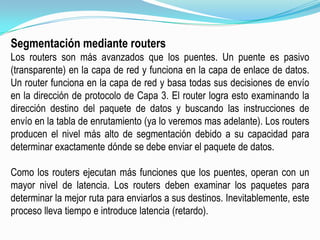 **Segmentación mediante routers**

Los routers son más avanzados que los puentes. Un puente es pasivo (transparente) en la capa de red y funciona en la capa de enlace de datos. Un router funciona en la capa de red y basa todas sus decisiones de envío en la dirección de protocolo de Capa 3. El router logra esto examinando la dirección destino del paquete de datos y buscando las instrucciones de envío en la tabla de enrutamiento (ya lo veremos mas adelante). Los routers producen el nivel más alto de segmentación debido a su capacidad para determinar exactamente dónde se debe enviar el paquete de datos.

Como los routers ejecutan más funciones que los puentes, operan con un mayor nivel de latencia. Los routers deben examinar los paquetes para determinar la mejor ruta para enviarlos a sus destinos. Inevitablemente, este proceso lleva tiempo e introduce latencia (retardo).